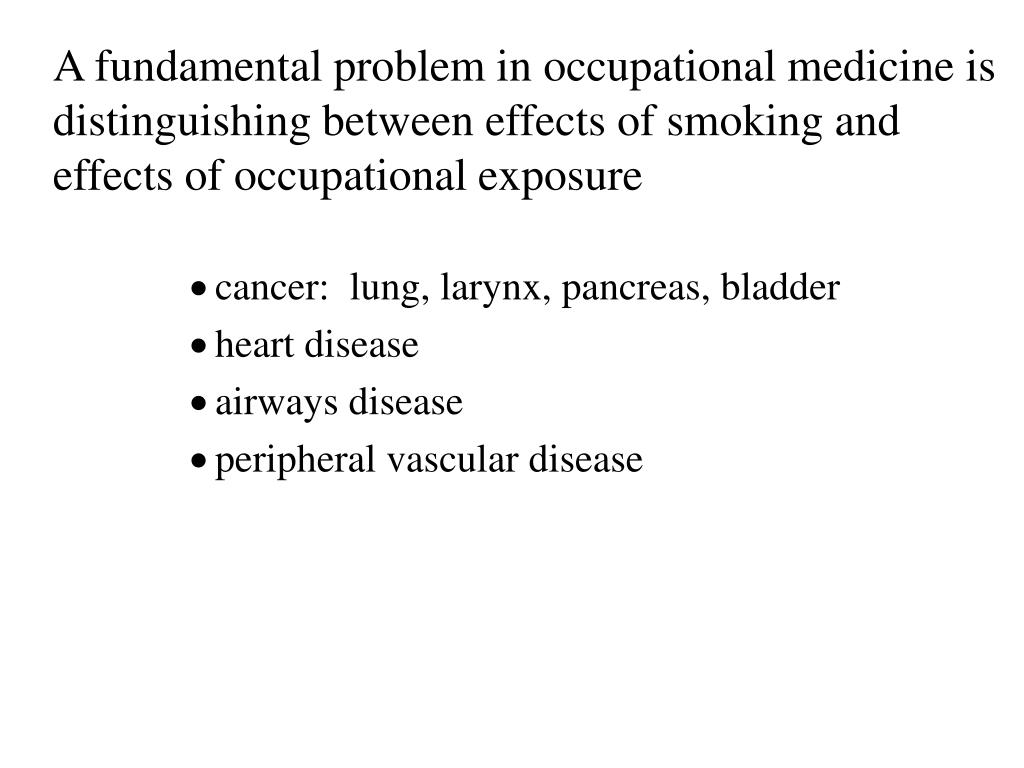 A fundamental problem in occupational medicine is distinguishing between effects of smoking and effects of occupational exposure

• cancer: lung, larynx, pancreas, bladder
• heart disease
• airways disease
• peripheral vascular disease